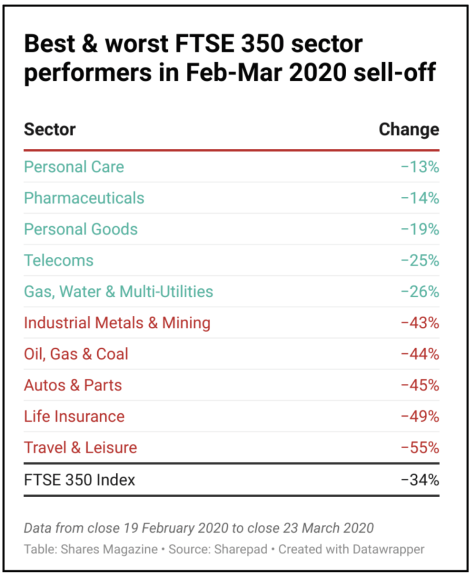 Best & worst FTSE 350 sector performers in Feb-Mar 2020 sell-off

| Sector | Change |
|---|---|
| Personal Care | −13% |
| Pharmaceuticals | −14% |
| Personal Goods | −19% |
| Telecoms | −25% |
| Gas, Water & Multi-Utilities | −26% |
| Industrial Metals & Mining | −43% |
| Oil, Gas & Coal | −44% |
| Autos & Parts | −45% |
| Life Insurance | −49% |
| Travel & Leisure | −55% |
| FTSE 350 Index | −34% |

Data from close 19 February 2020 to close 23 March 2020

Table: Shares Magazine • Source: Sharepad • Created with Datawrapper